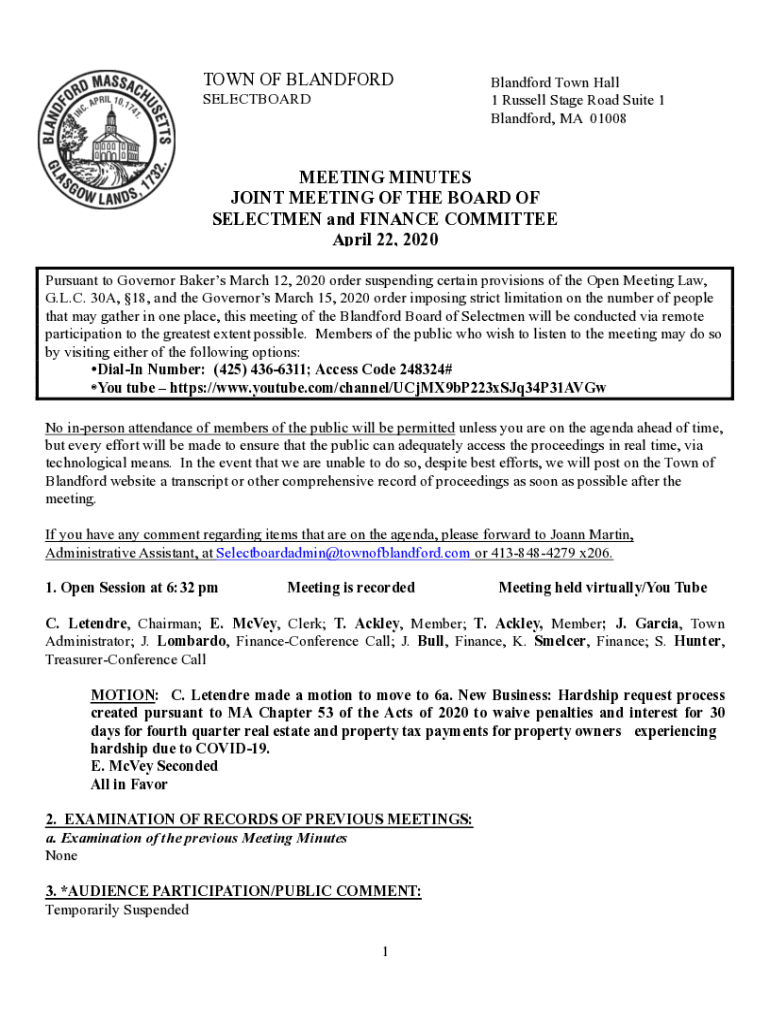 BLANDFORD MASSACHUSETTS INC. APRIL 10, 1741. GLASGOW LANDS, 1732.

TOWN OF BLANDFORD
SELECTBOARD

Blandford Town Hall
1 Russell Stage Road Suite 1
Blandford, MA 01008

MEETING MINUTES
JOINT MEETING OF THE BOARD OF
SELECTMEN and FINANCE COMMITTEE
April 22, 2020

Pursuant to Governor Baker's March 12, 2020 order suspending certain provisions of the Open Meeting Law, G.L.C. 30A, §18, and the Governor's March 15, 2020 order imposing strict limitation on the number of people that may gather in one place, this meeting of the Blandford Board of Selectmen will be conducted via remote participation to the greatest extent possible. Members of the public who wish to listen to the meeting may do so by visiting either of the following options:
•Dial-In Number: (425) 436-6311; Access Code 248324#
•You tube – https://www.youtube.com/channel/UCjMX9bP223xSJq34P31AVGw

No in-person attendance of members of the public will be permitted unless you are on the agenda ahead of time, but every effort will be made to ensure that the public can adequately access the proceedings in real time, via technological means. In the event that we are unable to do so, despite best efforts, we will post on the Town of Blandford website a transcript or other comprehensive record of proceedings as soon as possible after the meeting.

If you have any comment regarding items that are on the agenda, please forward to Joann Martin, Administrative Assistant, at Selectboardadmin@townofblandford.com or 413-848-4279 x206.

1. Open Session at 6:32 pm Meeting is recorded Meeting held virtually/You Tube

C. Letendre, Chairman; E. McVey, Clerk; T. Ackley, Member; T. Ackley, Member; J. Garcia, Town Administrator; J. Lombardo, Finance-Conference Call; J. Bull, Finance, K. Smelcer, Finance; S. Hunter, Treasurer-Conference Call

MOTION: C. Letendre made a motion to move to 6a. New Business: Hardship request process created pursuant to MA Chapter 53 of the Acts of 2020 to waive penalties and interest for 30 days for fourth quarter real estate and property tax payments for property owners experiencing hardship due to COVID-19.
E. McVey Seconded
All in Favor

2. EXAMINATION OF RECORDS OF PREVIOUS MEETINGS:
a. Examination of the previous Meeting Minutes
None

3. *AUDIENCE PARTICIPATION/PUBLIC COMMENT:
Temporarily Suspended

1